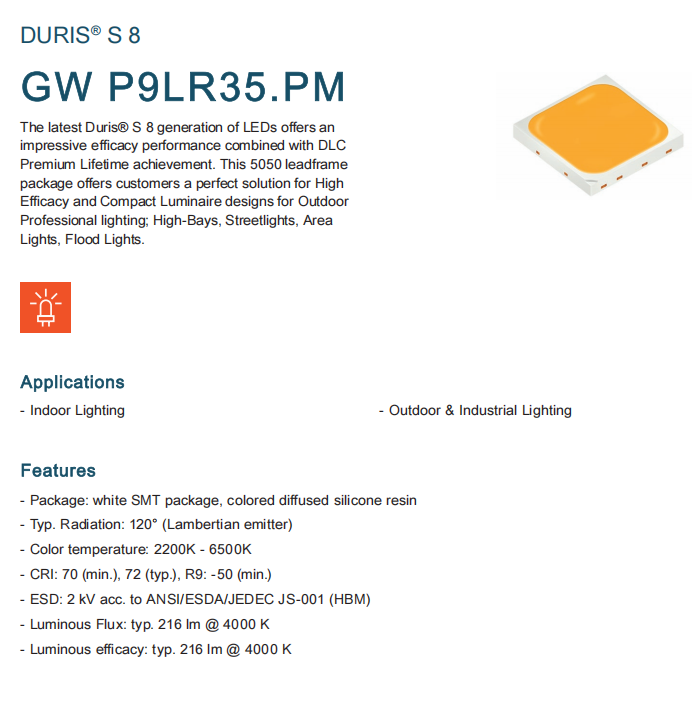 DURIS® S 8

GW P9LR35.PM

The latest Duris® S 8 generation of LEDs offers an impressive efficacy performance combined with DLC Premium Lifetime achievement. This 5050 leadframe package offers customers a perfect solution for High Efficacy and Compact Luminaire designs for Outdoor Professional lighting; High-Bays, Streetlights, Area Lights, Flood Lights.

Applications

- Indoor Lighting

- Outdoor & Industrial Lighting

Features

- Package: white SMT package, colored diffused silicone resin
- Typ. Radiation: 120° (Lambertian emitter)
- Color temperature: 2200K - 6500K
- CRI: 70 (min.), 72 (typ.), R9: -50 (min.)
- ESD: 2 kV acc. to ANSI/ESDA/JEDEC JS-001 (HBM)
- Luminous Flux: typ. 216 lm @ 4000 K
- Luminous efficacy: typ. 216 lm @ 4000 K